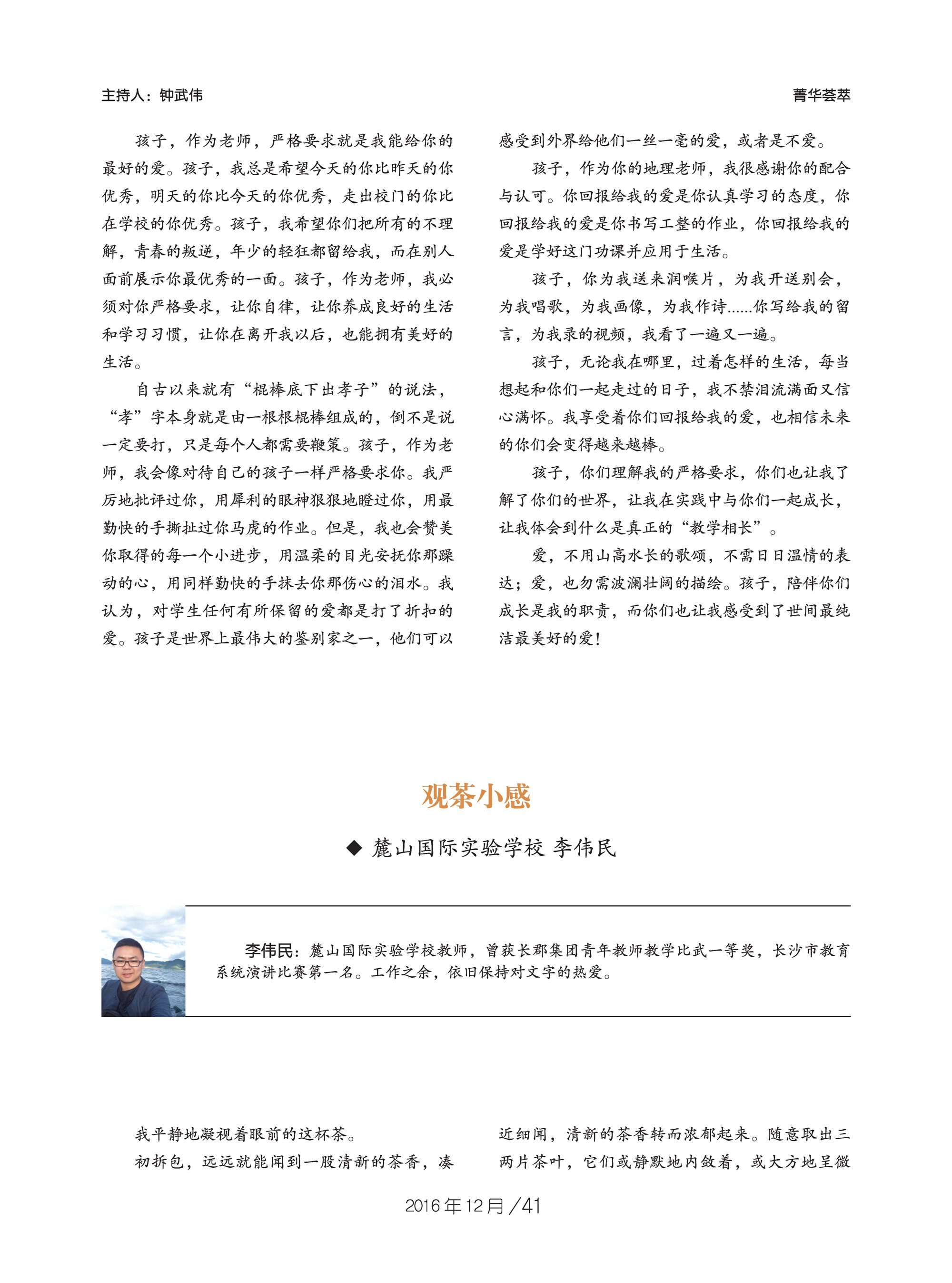 主持人：钟武伟

菁华荟萃

孩子，作为老师，严格要求就是我能给你的最好的爱。孩子，我总是希望今天的你比昨天的你优秀，明天的你比今天的你优秀，走出校门的你比在学校的你优秀。孩子，我希望你们把所有的不理解，青春的叛逆，年少的轻狂都留给我，而在别人面前展示你最优秀的一面。孩子，作为老师，我必须对你严格要求，让你自律，让你养成良好的生活和学习习惯，让你在离开我以后，也能拥有美好的生活。

自古以来就有“棍棒底下出孝子”的说法，“孝”字本身就是由一根根棍棒组成的，倒不是说一定要打，只是每个人都需要鞭策。孩子，作为老师，我会像对待自己的孩子一样严格要求你。我严厉地批评过你，用犀利的眼神狠狠地瞪过你，用最勤快的手撕扯过你马虎的作业。但是，我也会赞美你取得的每一个小进步，用温柔的目光安抚你那躁动的心，用同样勤快的手抹去你那伤心的泪水。我认为，对学生任何有所保留的爱都是打了折扣的爱。孩子是世界上最伟大的鉴别家之一，他们可以感受到外界给他们一丝一毫的爱，或者是不爱。

孩子，作为你的地理老师，我很感谢你的配合与认可。你回报给我的爱是你认真学习的态度，你回报给我的爱是你书写工整的作业，你回报给我的爱是学好这门功课并应用于生活。

孩子，你为我送来润喉片，为我开送别会，为我唱歌，为我画像，为我作诗……你写给我的留言，为我录的视频，我看了一遍又一遍。

孩子，无论我在哪里，过着怎样的生活，每当想起和你们一起走过的日子，我不禁泪流满面又信心满怀。我享受着你们回报给我的爱，也相信未来的你们会变得越来越棒。

孩子，你们理解我的严格要求，你们也让我了解了你们的世界，让我在实践中与你们一起成长，让我体会到什么是真正的“教学相长”。

爱，不用山高水长的歌颂，不需日日温情的表达；爱，也勿需波澜壮阔的描绘。孩子，陪伴你们成长是我的职责，而你们也让我感受到了世间最纯洁最美好的爱！

观茶小感

◆ 麓山国际实验学校 李伟民

李伟民：麓山国际实验学校教师，曾获长郡集团青年教师教学比武一等奖，长沙市教育系统演讲比赛第一名。工作之余，依旧保持对文字的热爱。

我平静地凝视着眼前的这杯茶。

初拆包，远远就能闻到一股清新的茶香，凑近细闻，清新的茶香转而浓郁起来。随意取出三两片茶叶，它们或静默地内敛着，或大方地呈微

2016年12月／41